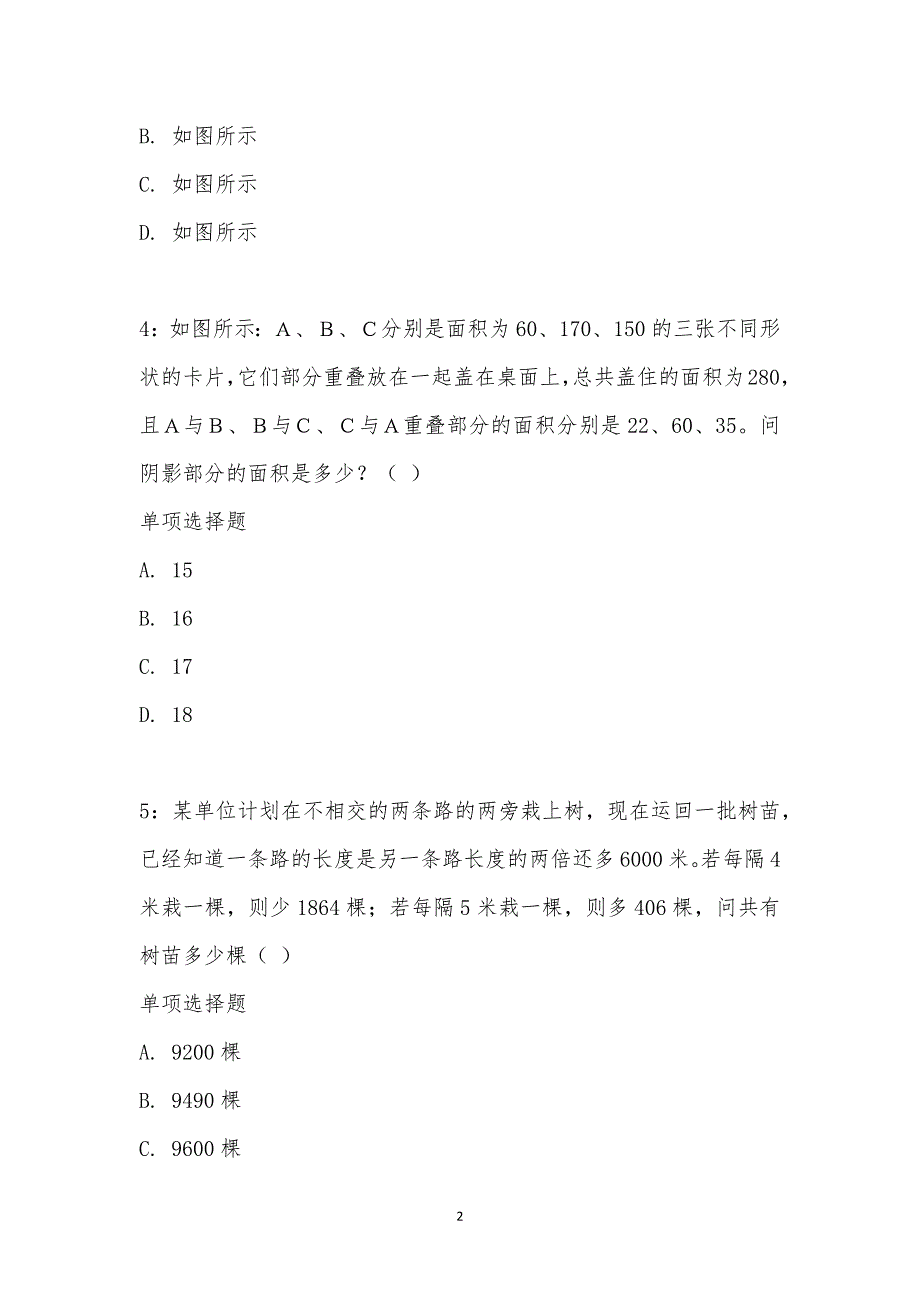 B. 如图所示

C. 如图所示

D. 如图所示

4：如图所示：A、B、C分别是面积为60、170、150的三张不同形状的卡片，它们部分重叠放在一起盖在桌面上，总共盖住的面积为280，且A与B、B与C、C与A重叠部分的面积分别是22、60、35。问阴影部分的面积是多少？（ ）

单项选择题

A. 15

B. 16

C. 17

D. 18

5：某单位计划在不相交的两条路的两旁栽上树，现在运回一批树苗，已经知道一条路的长度是另一条路长度的两倍还多6000米。若每隔4米栽一棵，则少1864棵；若每隔5米栽一棵，则多406棵，问共有树苗多少棵（ ）

单项选择题

A. 9200棵

B. 9490棵

C. 9600棵

2